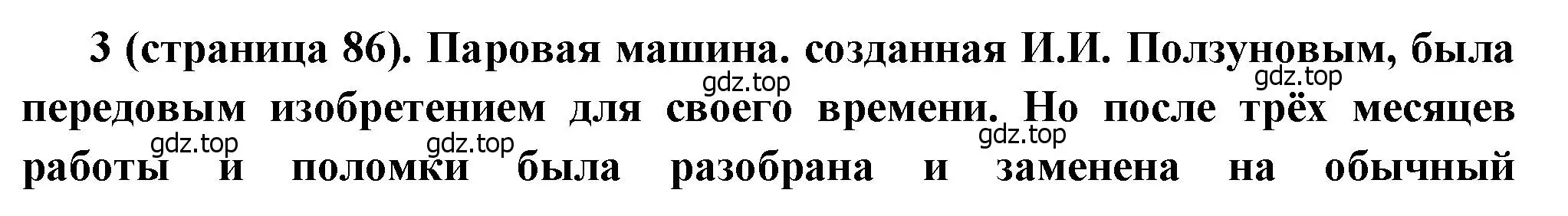 3 (страница 86). Паровая машина. созданная И.И. Ползуновым, была передовым изобретением для своего времени. Но после трёх месяцев работы и поломки была разобрана и заменена на обычный

gdz.top gdz.top gdz.top gdz.top gdz.top